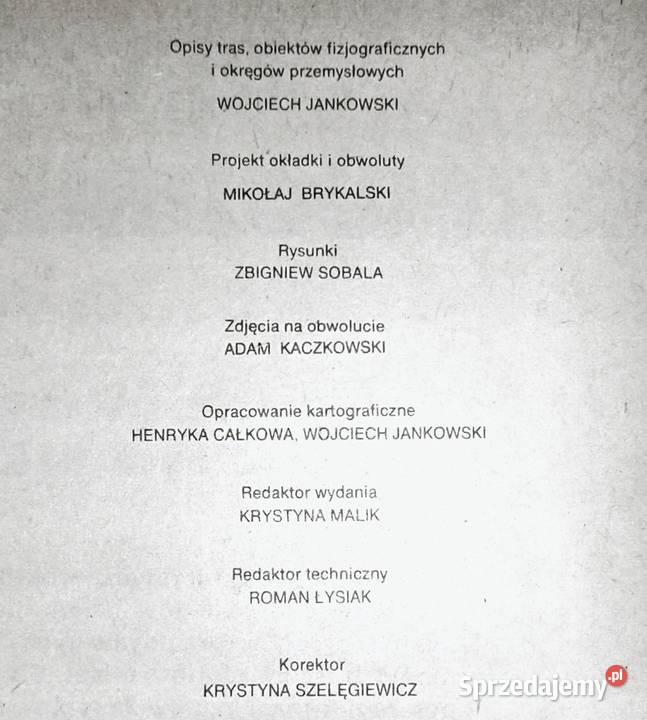 Opisy tras, obiektów fizjograficznych i okręgów przemysłowych

WOJCIECH JANKOWSKI

Projekt okładki i obwoluty

MIKOŁAJ BRYKALSKI

Rysunki

ZBIGNIEW SOBALA

Zdjęcia na obwolucie

ADAM KACZKOWSKI

Opracowanie kartograficzne

HENRYKA CAŁKOWA, WOJCIECH JANKOWSKI

Redaktor wydania

KRYSTYNA MALIK

Redaktor techniczny

ROMAN ŁYSIAK

Korektor

KRYSTYNA SZELĘGIEWICZ

Sprzedajemy.pl